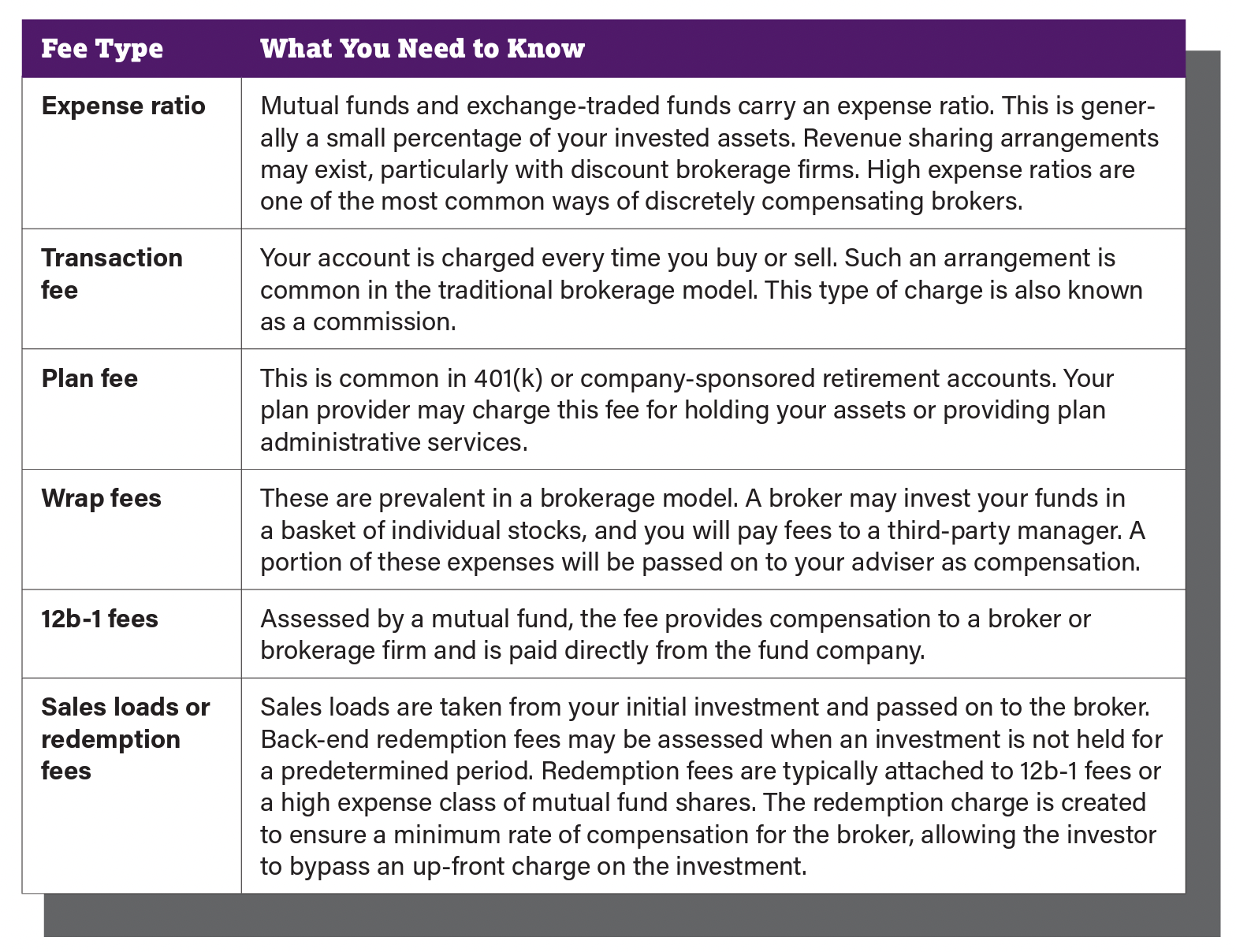 | Fee Type | What You Need to Know |
|---|---|
| Expense ratio | Mutual funds and exchange-traded funds carry an expense ratio. This is generally a small percentage of your invested assets. Revenue sharing arrangements may exist, particularly with discount brokerage firms. High expense ratios are one of the most common ways of discretely compensating brokers. |
| Transaction fee | Your account is charged every time you buy or sell. Such an arrangement is common in the traditional brokerage model. This type of charge is also known as a commission. |
| Plan fee | This is common in 401(k) or company-sponsored retirement accounts. Your plan provider may charge this fee for holding your assets or providing plan administrative services. |
| Wrap fees | These are prevalent in a brokerage model. A broker may invest your funds in a basket of individual stocks, and you will pay fees to a third-party manager. A portion of these expenses will be passed on to your adviser as compensation. |
| 12b-1 fees | Assessed by a mutual fund, the fee provides compensation to a broker or brokerage firm and is paid directly from the fund company. |
| Sales loads or redemption fees | Sales loads are taken from your initial investment and passed on to the broker. Back-end redemption fees may be assessed when an investment is not held for a predetermined period. Redemption fees are typically attached to 12b-1 fees or a high expense class of mutual fund shares. The redemption charge is created to ensure a minimum rate of compensation for the broker, allowing the investor to bypass an up-front charge on the investment. |